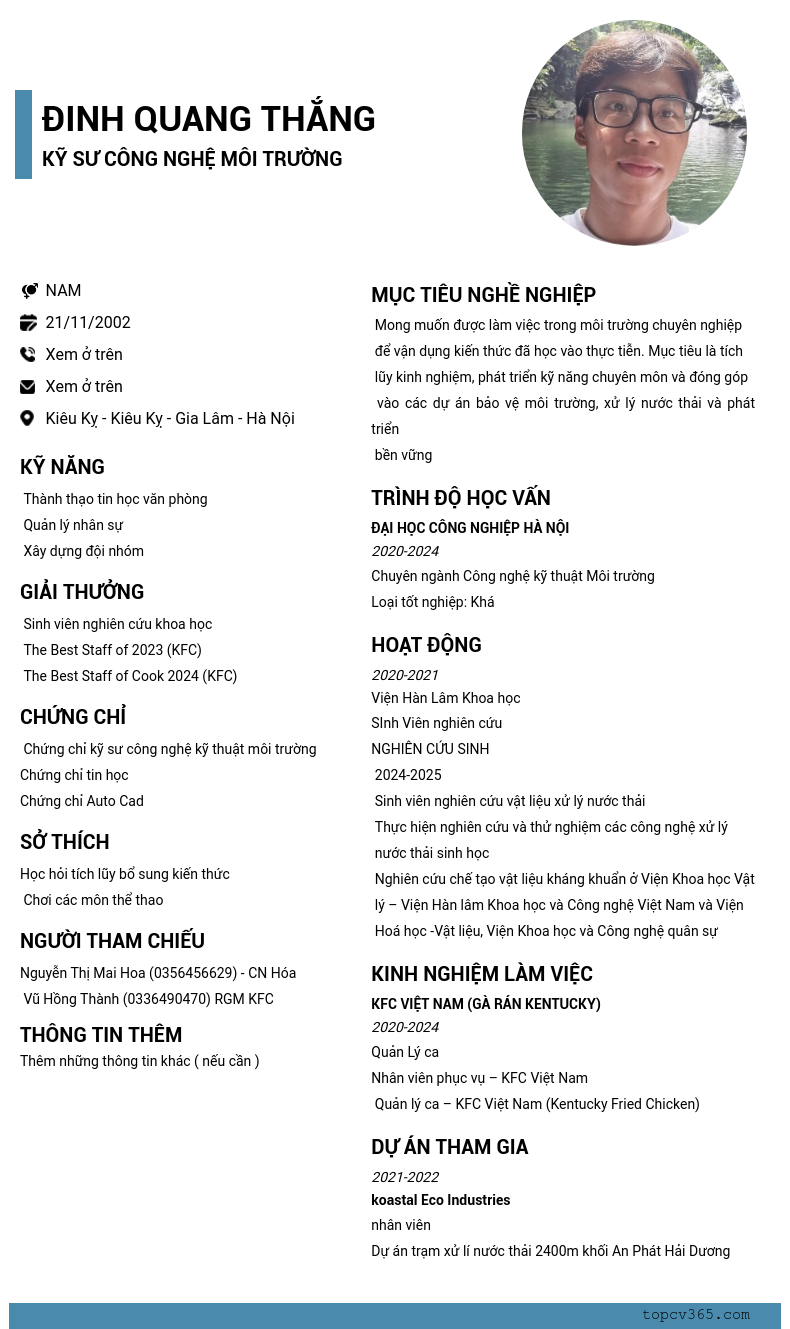 ĐINH QUANG THẮNG
KỸ SƯ CÔNG NGHỆ MÔI TRƯỜNG

NAM
21/11/2002
Xem ở trên
Xem ở trên
Kiêu Kỵ - Kiêu Kỵ - Gia Lâm - Hà Nội

KỸ NĂNG
Thành thạo tin học văn phòng
Quản lý nhân sự
Xây dựng đội nhóm

GIẢI THƯỞNG
Sinh viên nghiên cứu khoa học
The Best Staff of 2023 (KFC)
The Best Staff of Cook 2024 (KFC)

CHỨNG CHỈ
Chứng chỉ kỹ sư công nghệ kỹ thuật môi trường
Chứng chỉ tin học
Chứng chỉ Auto Cad

SỞ THÍCH
Học hỏi tích lũy bổ sung kiến thức
Chơi các môn thể thao

NGƯỜI THAM CHIẾU
Nguyễn Thị Mai Hoa (0356456629) - CN Hóa
Vũ Hồng Thành (0336490470) RGM KFC

THÔNG TIN THÊM
Thêm những thông tin khác ( nếu cần )

MỤC TIÊU NGHỀ NGHIỆP
Mong muốn được làm việc trong môi trường chuyên nghiệp để vận dụng kiến thức đã học vào thực tiễn. Mục tiêu là tích lũy kinh nghiệm, phát triển kỹ năng chuyên môn và đóng góp vào các dự án bảo vệ môi trường, xử lý nước thải và phát triển
bền vững

TRÌNH ĐỘ HỌC VẤN
ĐẠI HỌC CÔNG NGHIỆP HÀ NỘI
2020-2024
Chuyên ngành Công nghệ kỹ thuật Môi trường
Loại tốt nghiệp: Khá

HOẠT ĐỘNG
2020-2021
Viện Hàn Lâm Khoa học
SInh Viên nghiên cứu
NGHIÊN CỨU SINH
2024-2025
Sinh viên nghiên cứu vật liệu xử lý nước thải
Thực hiện nghiên cứu và thử nghiệm các công nghệ xử lý nước thải sinh học
Nghiên cứu chế tạo vật liệu kháng khuẩn ở Viện Khoa học Vật lý – Viện Hàn lâm Khoa học và Công nghệ Việt Nam và Viện Hoá học -Vật liệu, Viện Khoa học và Công nghệ quân sự

KINH NGHIỆM LÀM VIỆC
KFC VIỆT NAM (GÀ RÁN KENTUCKY)
2020-2024
Quản Lý ca
Nhân viên phục vụ – KFC Việt Nam
Quản lý ca – KFC Việt Nam (Kentucky Fried Chicken)

DỰ ÁN THAM GIA
2021-2022
koastal Eco Industries
nhân viên
Dự án trạm xử lí nước thải 2400m khối An Phát Hải Dương

topcv365.com